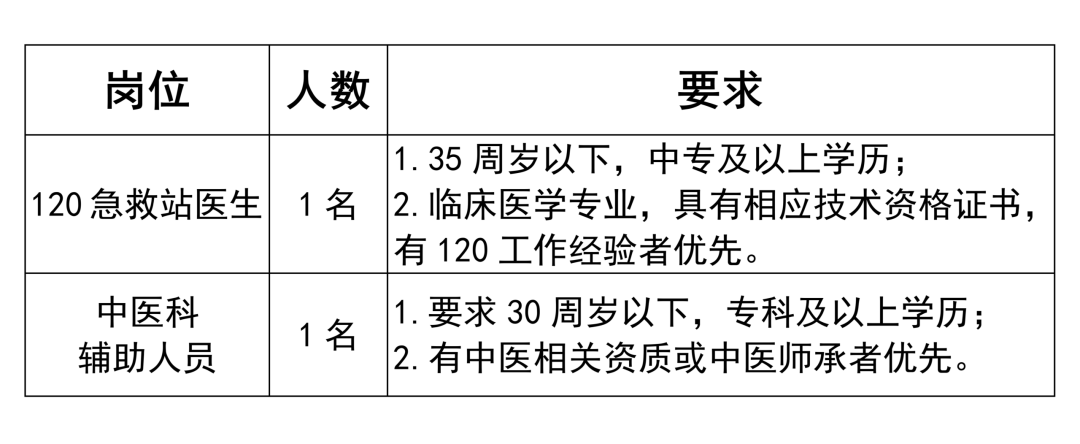 | 岗位 | 人数 | 要求 |
|---|---|---|
| 120 急救站医生 | 1 名 | 1. 35 周岁以下，中专及以上学历；<br>2. 临床医学专业，具有相应技术资格证书，有 120 工作经验者优先。 |
| 中医科<br>辅助人员 | 1 名 | 1. 要求 30 周岁以下，专科及以上学历；<br>2. 有中医相关资质或中医师承者优先。 |